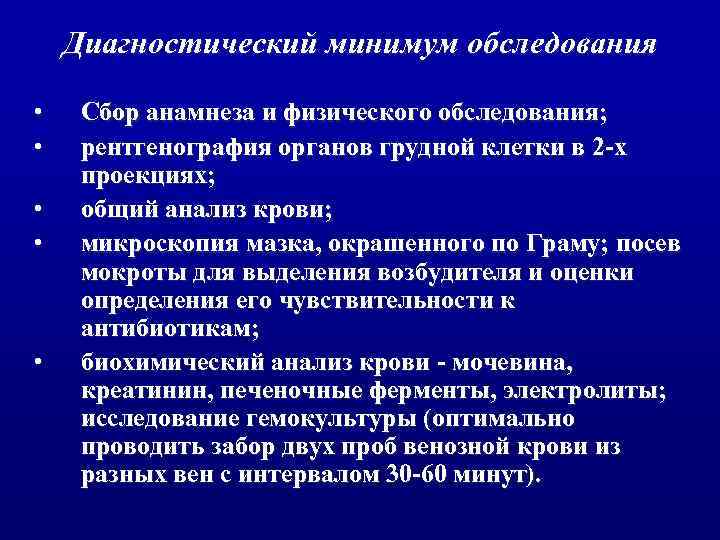 Диагностический минимум обследования

• Сбор анамнеза и физического обследования;
• рентгенография органов грудной клетки в 2-х проекциях;
• общий анализ крови;
• микроскопия мазка, окрашенного по Граму; посев мокроты для выделения возбудителя и оценки определения его чувствительности к антибиотикам;
• биохимический анализ крови - мочевина, креатинин, печеночные ферменты, электролиты; исследование гемокультуры (оптимально проводить забор двух проб венозной крови из разных вен с интервалом 30-60 минут).